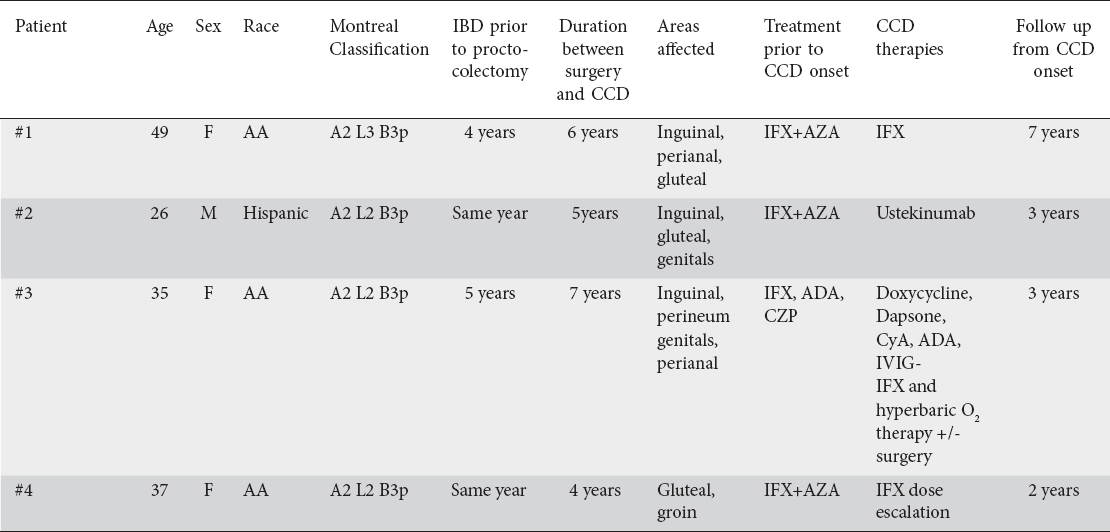 | Patient | Age | Sex | Race | Montreal Classification | IBD prior to proctocolectomy | Duration between surgery and CCD | Areas affected | Treatment prior to CCD onset | CCD therapies | Follow up from CCD onset |
|---|---|---|---|---|---|---|---|---|---|---|
| #1 | 49 | F | AA | A2 L3 B3p | 4 years | 6 years | Inguinal, perianal, gluteal | IFX+AZA | IFX | 7 years |
| #2 | 26 | M | Hispanic | A2 L2 B3p | Same year | 5years | Inguinal, gluteal, genitals | IFX+AZA | Ustekinumab | 3 years |
| #3 | 35 | F | AA | A2 L2 B3p | 5 years | 7 years | Inguinal, perineum genitals, perianal | IFX, ADA, CZP | Doxycycline, Dapsone, CyA, ADA, IVIG- IFX and hyperbaric $O_2$ therapy +/- surgery | 3 years |
| #4 | 37 | F | AA | A2 L2 B3p | Same year | 4 years | Gluteal, groin | IFX+AZA | IFX dose escalation | 2 years |